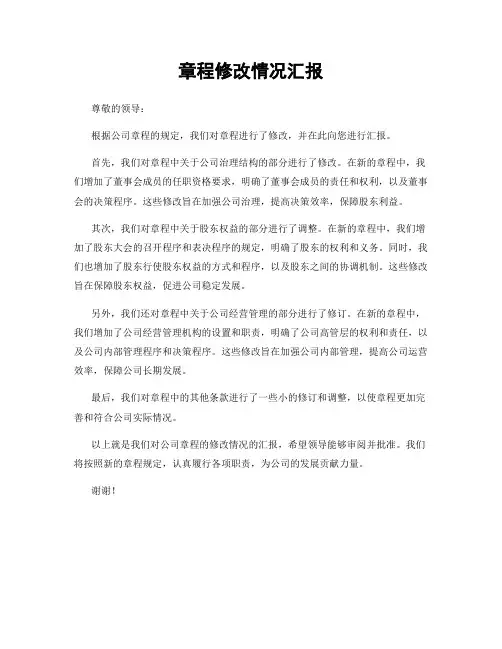 章程修改情况汇报

尊敬的领导：

根据公司章程的规定，我们对章程进行了修改，并在此向您进行汇报。

首先，我们对章程中关于公司治理结构的部分进行了修改。在新的章程中，我们增加了董事会成员的任职资格要求，明确了董事会成员的责任和权利，以及董事会的决策程序。这些修改旨在加强公司治理，提高决策效率，保障股东利益。

其次，我们对章程中关于股东权益的部分进行了调整。在新的章程中，我们增加了股东大会的召开程序和表决程序的规定，明确了股东的权利和义务。同时，我们也增加了股东行使股东权益的方式和程序，以及股东之间的协调机制。这些修改旨在保障股东权益，促进公司稳定发展。

另外，我们还对章程中关于公司经营管理的部分进行了修订。在新的章程中，我们增加了公司经营管理机构的设置和职责，明确了公司高管层的权利和责任，以及公司内部管理程序和决策程序。这些修改旨在加强公司内部管理，提高公司运营效率，保障公司长期发展。

最后，我们对章程中的其他条款进行了一些小的修订和调整，以使章程更加完善和符合公司实际情况。

以上就是我们对公司章程的修改情况的汇报，希望领导能够审阅并批准。我们将按照新的章程规定，认真履行各项职责，为公司的发展贡献力量。

谢谢！